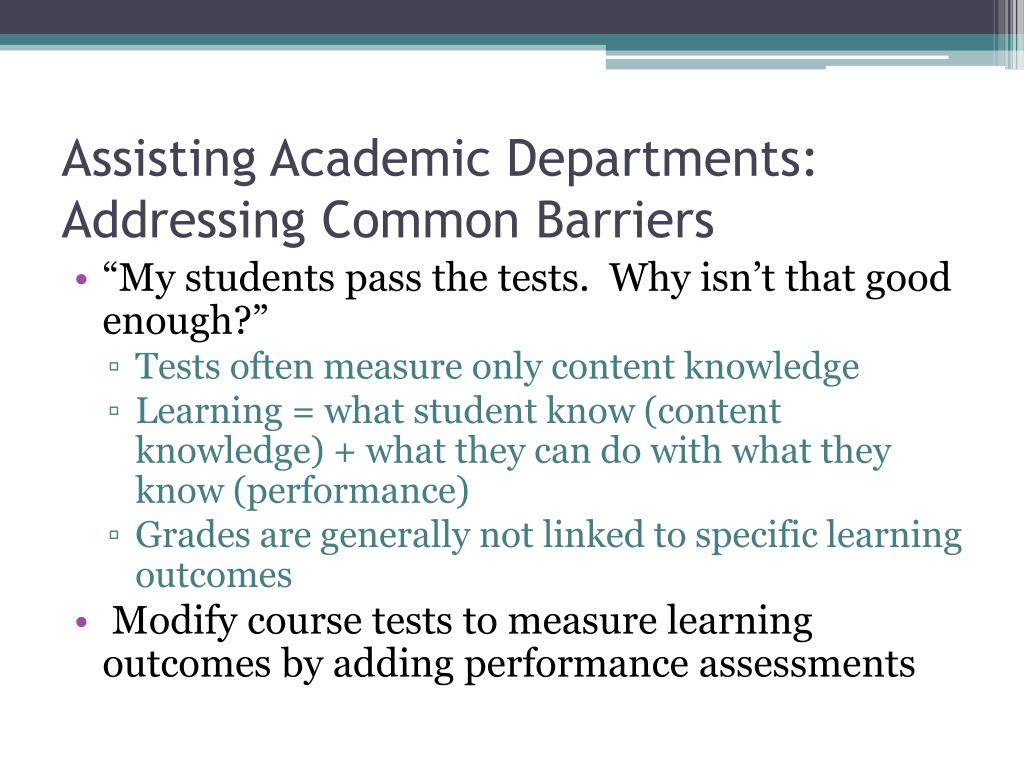 Assisting Academic Departments: Addressing Common Barriers

• “My students pass the tests.  Why isn’t that good enough?”
▫ Tests often measure only content knowledge
▫ Learning = what student know (content knowledge) + what they can do with what they know (performance)
▫ Grades are generally not linked to specific learning outcomes
• Modify course tests to measure learning outcomes by adding performance assessments